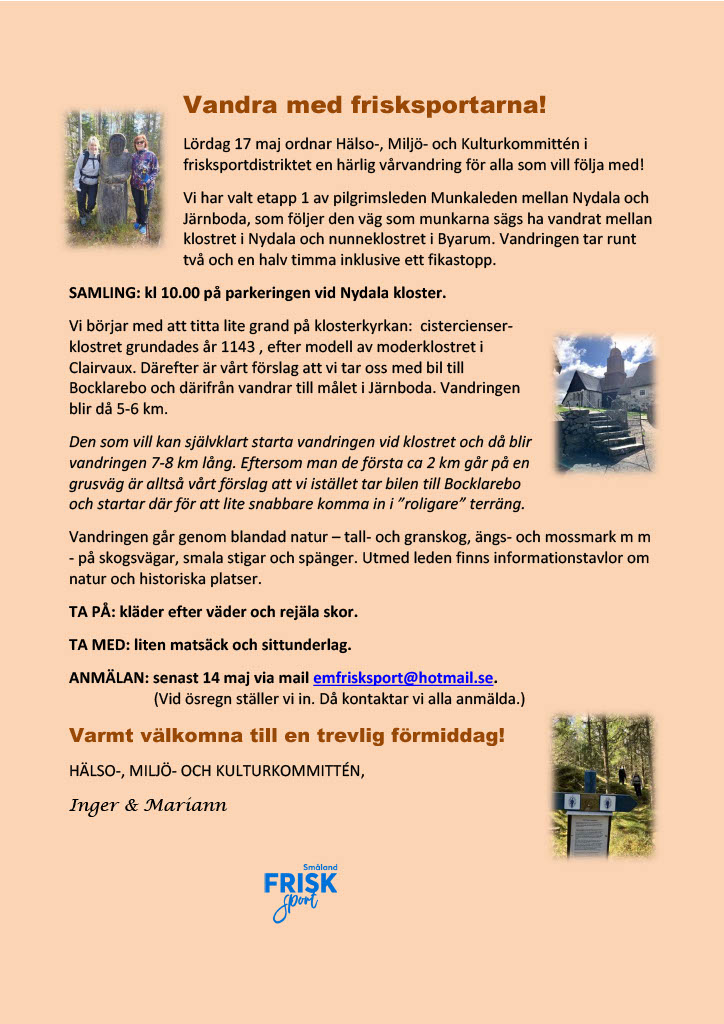 Vandra med frisksportarna!

Lördag 17 maj ordnar Hälso-, Miljö- och Kulturkommittén i frisksportdistriktet en härlig vårvandring för alla som vill följa med!

Vi har valt etapp 1 av pilgrimsleden Munkaleden mellan Nydala och Järnboda, som följer den väg som munkarna sägs ha vandrat mellan klostret i Nydala och nunneklostret i Byarum. Vandringen tar runt två och en halv timma inklusive ett fikastopp.

SAMLING: kl 10.00 på parkeringen vid Nydala kloster.

Vi börjar med att titta lite grand på klosterkyrkan: cistercienserklostret grundades år 1143 , efter modell av moderklostret i Clairvaux. Därefter är vårt förslag att vi tar oss med bil till Bocklarebo och därifrån vandrar till målet i Järnboda. Vandringen blir då 5-6 km.

Den som vill kan självklart starta vandringen vid klostret och då blir vandringen 7-8 km lång. Eftersom man de första ca 2 km går på en grusväg är alltså vårt förslag att vi istället tar bilen till Bocklarebo och startar där för att lite snabbare komma in i ”roligare” terräng.

Vandringen går genom blandad natur – tall- och granskog, ängs- och mossmark m m - på skogsvägar, smala stigar och spänger. Utmed leden finns informationstavlor om natur och historiska platser.

TA PÅ: kläder efter väder och rejäla skor.

TA MED: liten matsäck och sittunderlag.

ANMÄLAN: senast 14 maj via mail emfrisksport@hotmail.se.
(Vid ösregn ställer vi in. Då kontaktar vi alla anmälda.)

Varmt välkomna till en trevlig förmiddag!

HÄLSO-, MILJÖ- OCH KULTURKOMMITTÉN,

Inger & Mariann

Småland
FRISK
sport